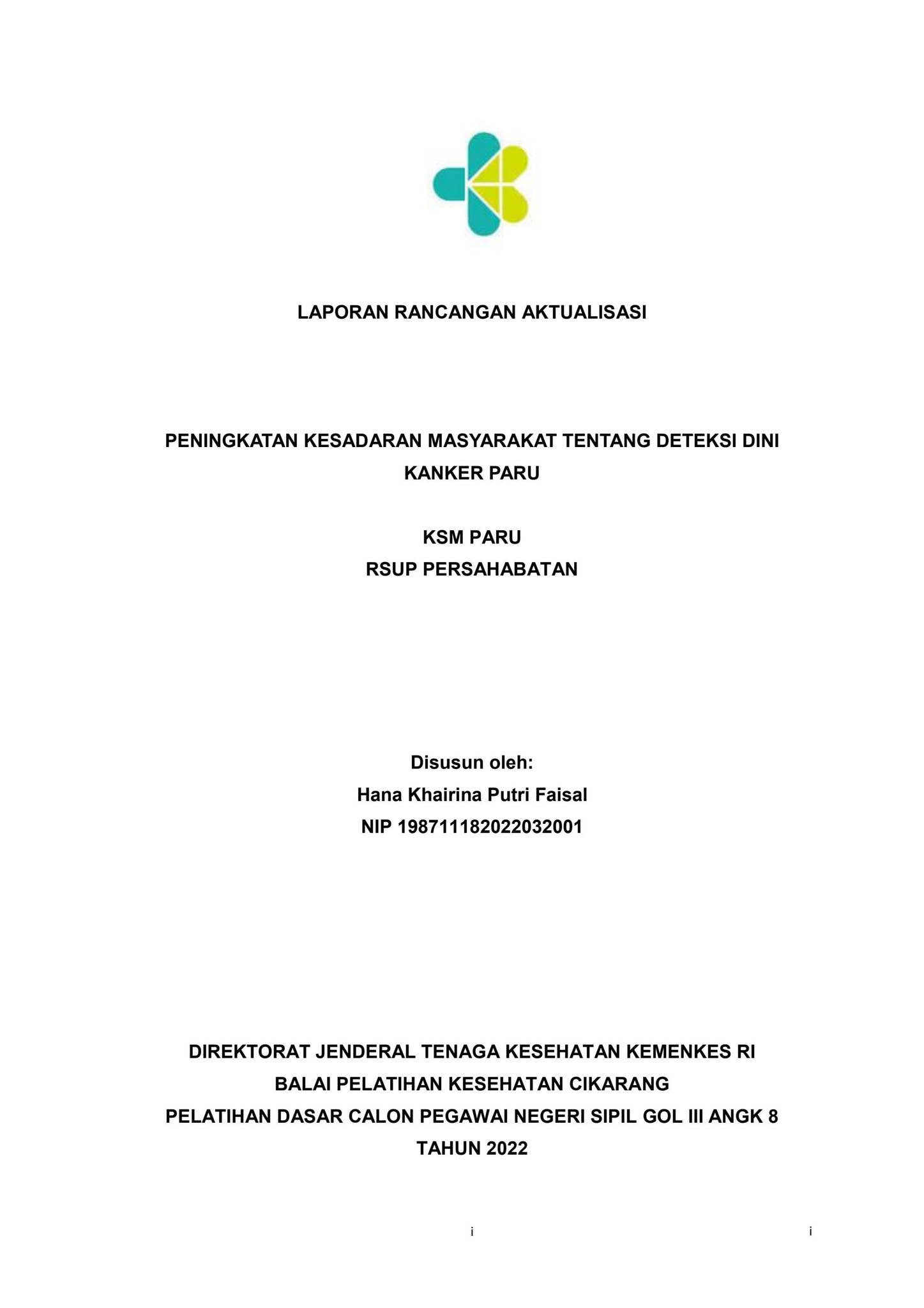 LAPORAN RANCANGAN AKTUALISASI

PENINGKATAN KESADARAN MASYARAKAT TENTANG DETEKSI DINI KANKER PARU

KSM PARU
RSUP PERSAHABATAN

Disusun oleh:
Hana Khairina Putri Faisal
NIP 198711182022032001

DIREKTORAT JENDERAL TENAGA KESEHATAN KEMENKES RI
BALAI PELATIHAN KESEHATAN CIKARANG
PELATIHAN DASAR CALON PEGAWAI NEGERI SIPIL GOL III ANGK 8
TAHUN 2022

i

i